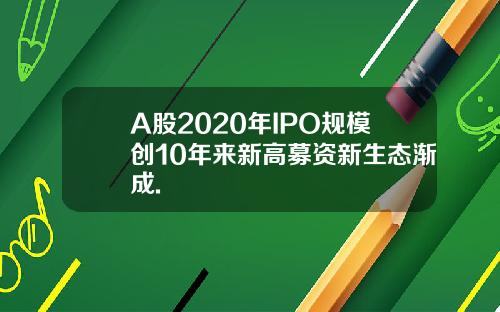 A股2020年IPO规模创10年来新高募资新生态渐成.